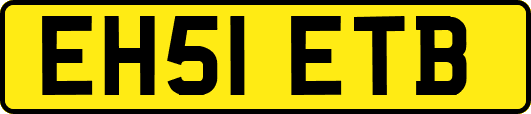 EH51 ETB